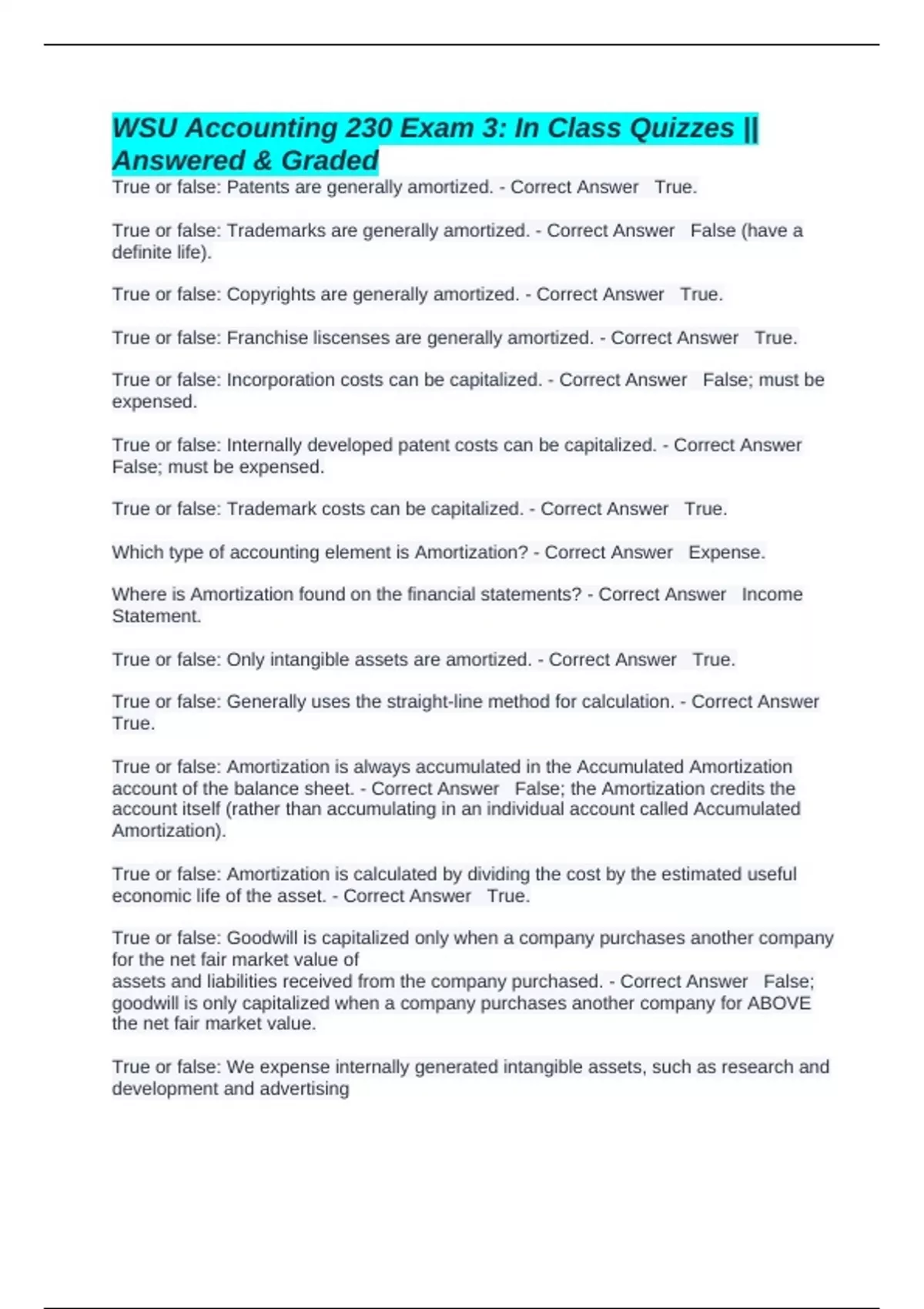 WSU Accounting 230 Exam 3: In Class Quizzes || Answered & Graded

True or false: Patents are generally amortized. - Correct Answer True.

True or false: Trademarks are generally amortized. - Correct Answer False (have a definite life).

True or false: Copyrights are generally amortized. - Correct Answer True.

True or false: Franchise liscenses are generally amortized. - Correct Answer True.

True or false: Incorporation costs can be capitalized. - Correct Answer False; must be expensed.

True or false: Internally developed patent costs can be capitalized. - Correct Answer False; must be expensed.

True or false: Trademark costs can be capitalized. - Correct Answer True.

Which type of accounting element is Amortization? - Correct Answer Expense.

Where is Amortization found on the financial statements? - Correct Answer Income Statement.

True or false: Only intangible assets are amortized. - Correct Answer True.

True or false: Generally uses the straight-line method for calculation. - Correct Answer True.

True or false: Amortization is always accumulated in the Accumulated Amortization account of the balance sheet. - Correct Answer False; the Amortization credits the account itself (rather than accumulating in an individual account called Accumulated Amortization).

True or false: Amortization is calculated by dividing the cost by the estimated useful economic life of the asset. - Correct Answer True.

True or false: Goodwill is capitalized only when a company purchases another company for the net fair market value of
assets and liabilities received from the company purchased. - Correct Answer False; goodwill is only capitalized when a company purchases another company for ABOVE the net fair market value.

True or false: We expense internally generated intangible assets, such as research and development and advertising